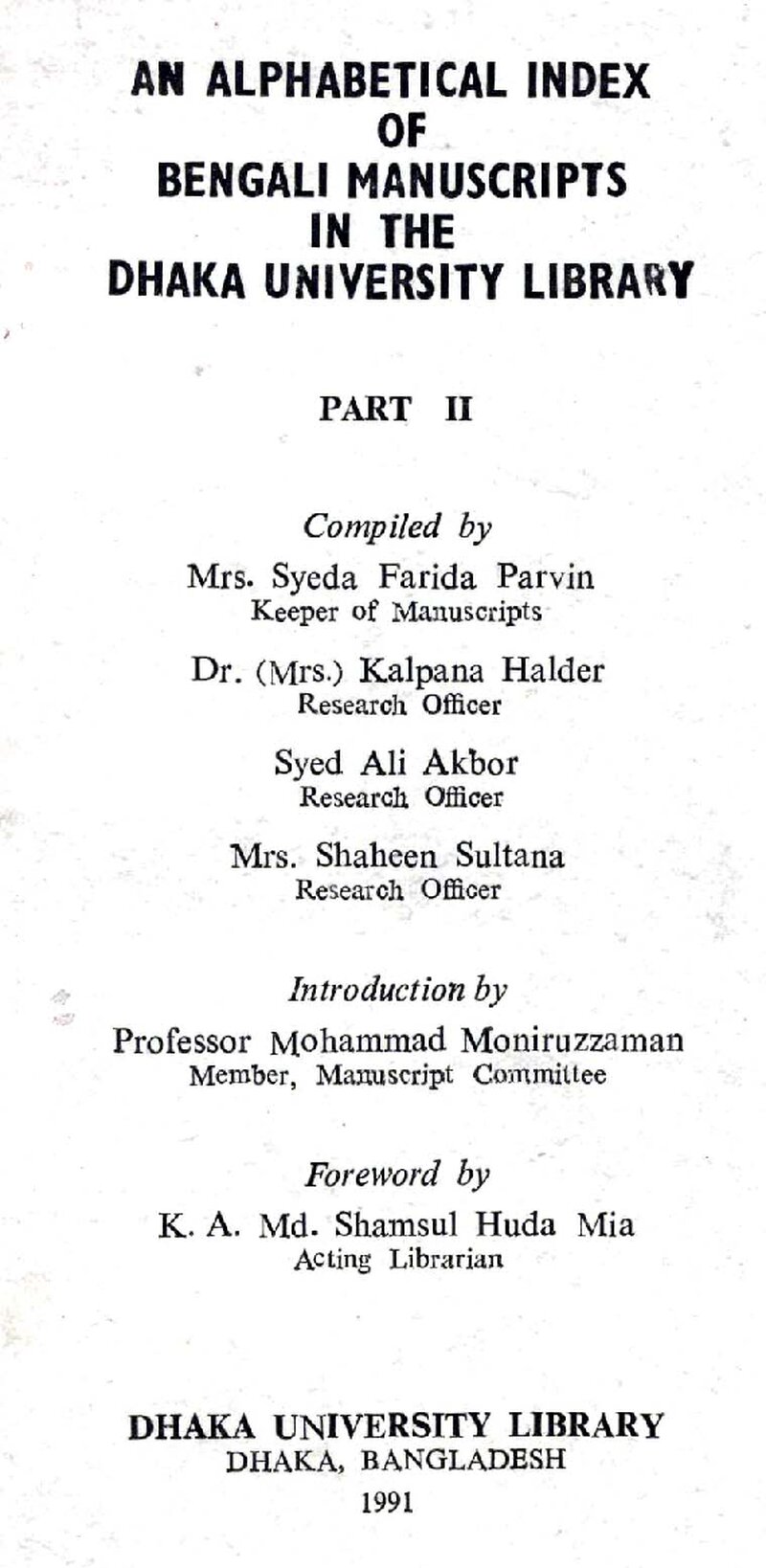 AN ALPHABETICAL INDEX
OF
BENGALI MANUSCRIPTS
IN THE
DHAKA UNIVERSITY LIBRARY

PART II

Compiled by
Mrs. Syeda Farida Parvin
Keeper of Manuscripts

Dr. (Mrs.) Kalpana Halder
Research Officer

Syed Ali Akbor
Research Officer

Mrs. Shaheen Sultana
Research Officer

Introduction by
Professor Mohammad Moniruzzaman
Member, Manuscript Committee

Foreword by
K. A. Md. Shamsul Huda Mia
Acting Librarian

DHAKA UNIVERSITY LIBRARY
DHAKA, BANGLADESH
1991